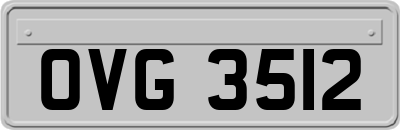 OVG 3512